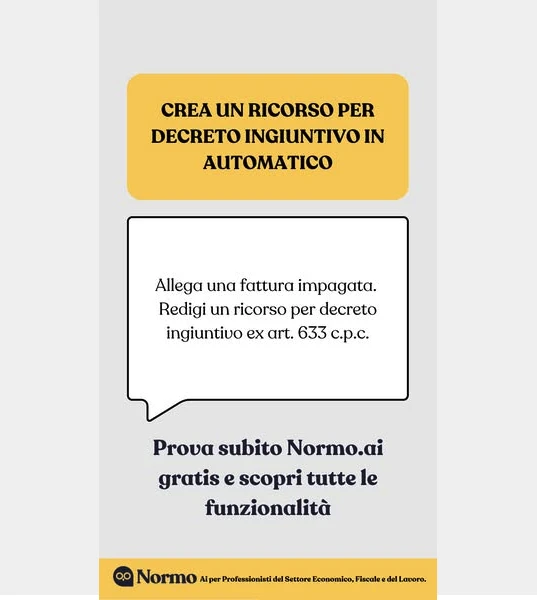 CREA UN RICORSO PER DECRETO INGIUNTIVO IN AUTOMATICO

Allega una fattura impagata. Redigi un ricorso per decreto ingiuntivo ex art. 633 c.p.c.

Prova subito Normo.ai gratis e scopri tutte le funzionalità

Normo AI per Professionisti del Settore Economico, Fiscale e del Lavoro.